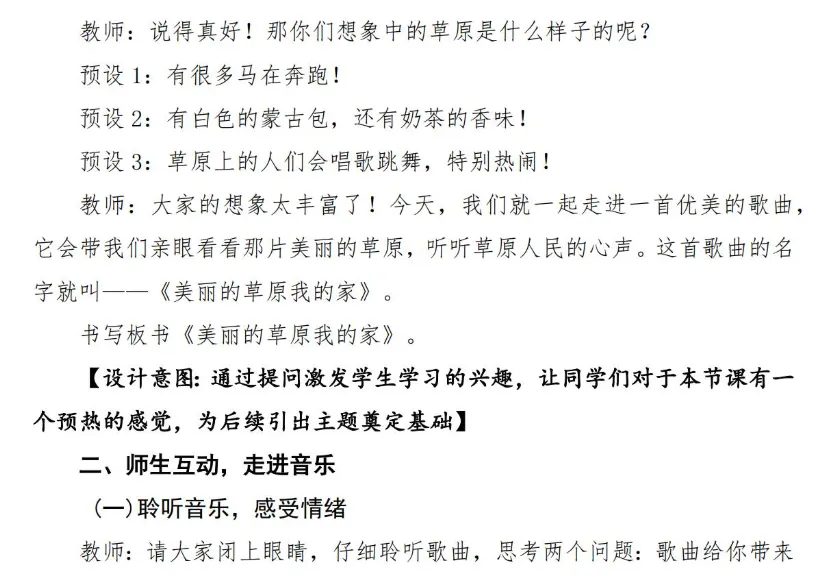 教师：说得真好！那你们想象中的草原是什么样子的呢？

预设 1：有很多马在奔跑！

预设 2：有白色的蒙古包，还有奶茶的香味！

预设 3：草原上的人们会唱歌跳舞，特别热闹！

教师：大家的想象太丰富了！今天，我们就一起走进一首优美的歌曲，它会带我们亲眼看看那片美丽的草原，听听草原人民的心声。这首歌曲的名字就叫——《美丽的草原我的家》。

书写板书《美丽的草原我的家》。

【设计意图：通过提问激发学生学习的兴趣，让同学们对于本节课有一个预热的感觉，为后续引出主题奠定基础】

二、师生互动，走进音乐

(一)聆听音乐，感受情绪

教师：请大家闭上眼睛，仔细聆听歌曲，思考两个问题：歌曲给你带来